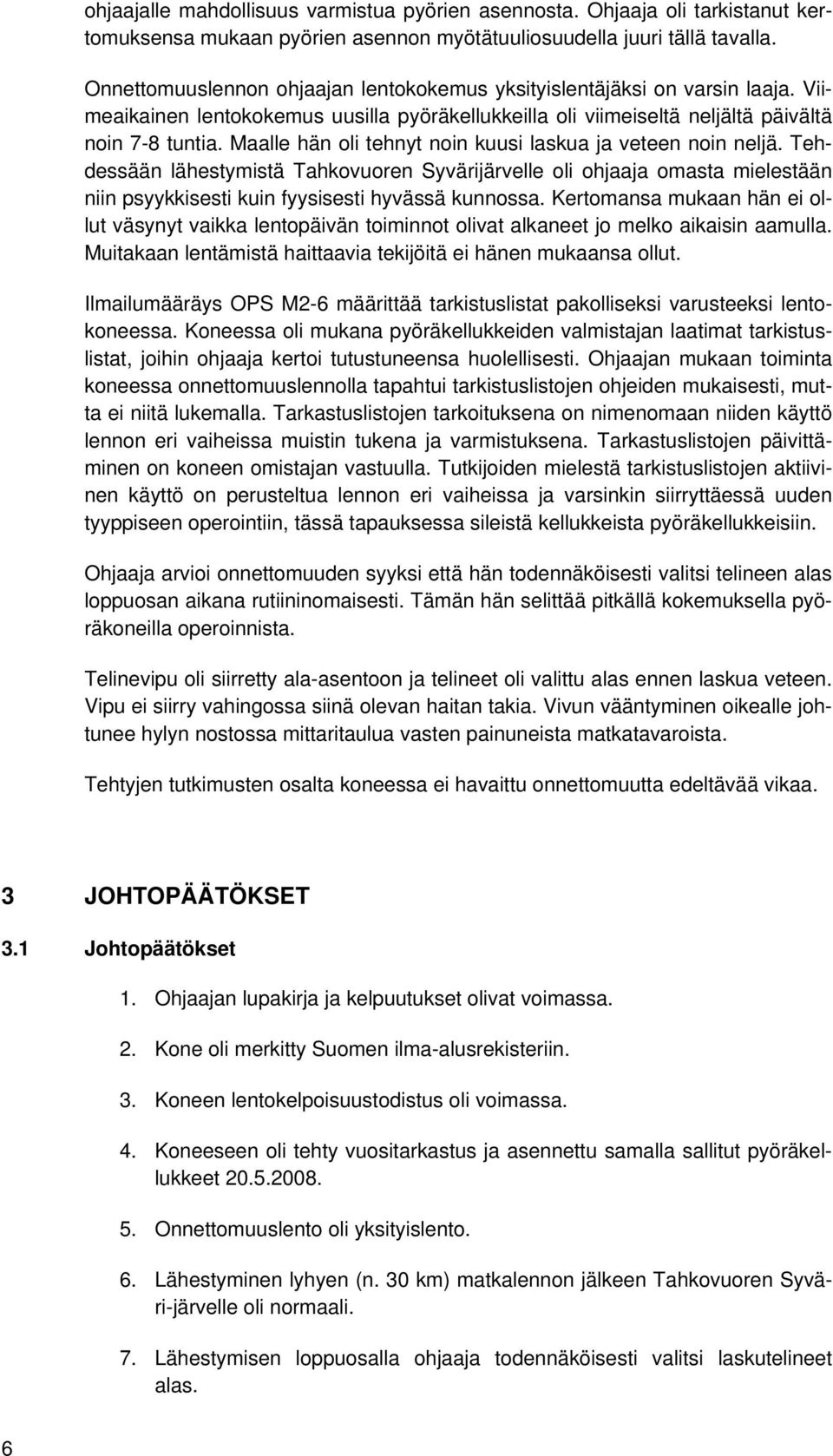 ohjaajalle mahdollisuus varmistua pyörien asennosta. Ohjaaja oli tarkistanut kertomuksensa mukaan pyörien asennon myötätuuliosuudella juuri tällä tavalla.

Onnettomuuslennon ohjaajan lentokokemus yksityislentäjäksi on varsin laaja. Viimeaikainen lentokokemus uusilla pyöräkellukkeilla oli viimeiseltä neljältä päivältä noin 7-8 tuntia. Maalle hän oli tehnyt noin kuusi laskua ja veteen noin neljä. Tehdessään lähestymistä Tahkovuoren Syvärijärvelle oli ohjaaja omasta mielestään niin psyykkisesti kuin fyysisesti hyvässä kunnossa. Kertomansa mukaan hän ei ollut väsynyt vaikka lentopäivän toiminnot olivat alkaneet jo melko aikaisin aamulla. Muitakaan lentämistä haittaavia tekijöitä ei hänen mukaansa ollut.

Ilmailumääräys OPS M2-6 määrittää tarkistuslistat pakolliseksi varusteeksi lentokoneessa. Koneessa oli mukana pyöräkellukkeiden valmistajan laatimat tarkistuslistat, joihin ohjaaja kertoi tutustuneensa huolellisesti. Ohjaajan mukaan toiminta koneessa onnettomuuslennolla tapahtui tarkistuslistojen ohjeiden mukaisesti, mutta ei niitä lukemalla. Tarkastuslistojen tarkoituksena on nimenomaan niiden käyttö lennon eri vaiheissa muistin tukena ja varmistuksena. Tarkastuslistojen päivittäminen on koneen omistajan vastuulla. Tutkijoiden mielestä tarkistuslistojen aktiivinen käyttö on perusteltua lennon eri vaiheissa ja varsinkin siirryttäessä uuden tyyppiseen operointiin, tässä tapauksessa sileistä kellukkeista pyöräkellukkeisiin.

Ohjaaja arvioi onnettomuuden syyksi että hän todennäköisesti valitsi telineen alas loppuosan aikana rutiininomaisesti. Tämän hän selittää pitkällä kokemuksella pyöräkoneilla operoinnista.

Telinevipu oli siirretty ala-asentoon ja telineet oli valittu alas ennen laskua veteen. Vipu ei siirry vahingossa siinä olevan haitan takia. Vivun vääntyminen oikealle johtunee hylyn nostossa mittaritaulua vasten painuneista matkatavaroista.

Tehtyjen tutkimusten osalta koneessa ei havaittu onnettomuutta edeltävää vikaa.

3 JOHTOPÄÄTÖKSET

3.1 Johtopäätökset

1. Ohjaajan lupakirja ja kelpuutukset olivat voimassa.

2. Kone oli merkitty Suomen ilma-alusrekisteriin.

3. Koneen lentokelpoisuustodistus oli voimassa.

4. Koneeseen oli tehty vuositarkastus ja asennettu samalla sallitut pyöräkellukkeet 20.5.2008.

5. Onnettomuuslento oli yksityislento.

6. Lähestyminen lyhyen (n. 30 km) matkalennon jälkeen Tahkovuoren Syväri-järvelle oli normaali.

7. Lähestymisen loppuosalla ohjaaja todennäköisesti valitsi laskutelineet alas.

6